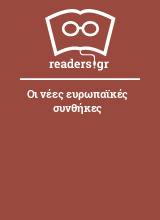 readers.gr

Οι νέες ευρωπαϊκές συνθήκες